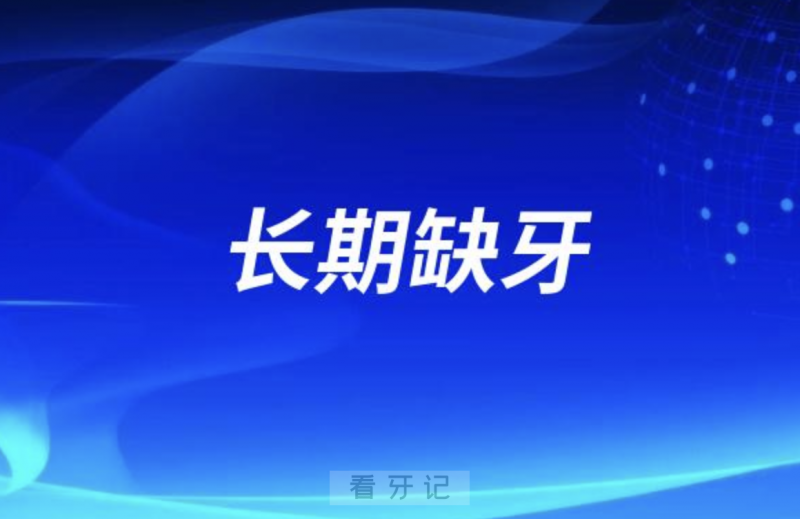 长期缺牙

看牙记